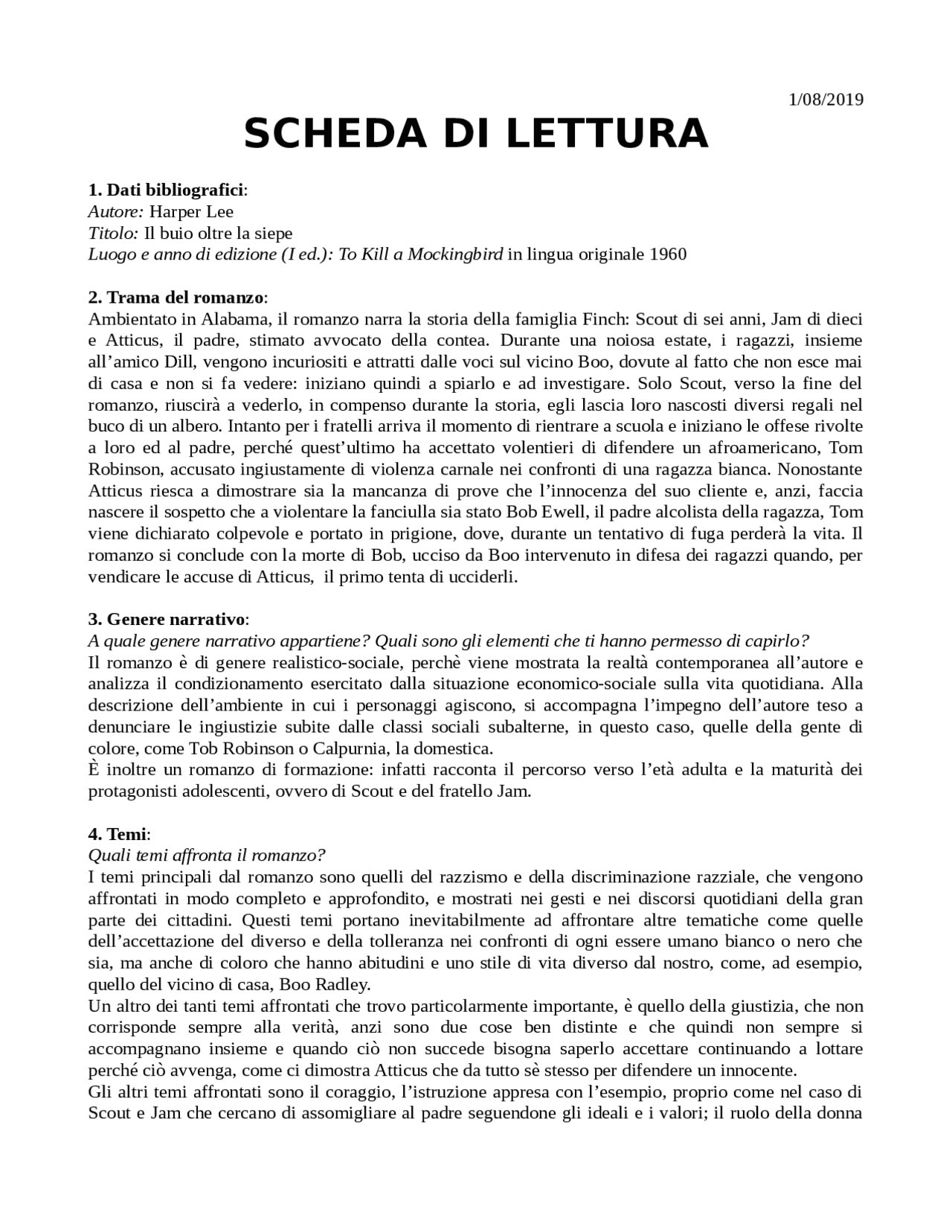 1/08/2019

SCHEDA DI LETTURA

1. Dati bibliografici:
Autore: Harper Lee
Titolo: Il buio oltre la siepe
Luogo e anno di edizione (I ed.): To Kill a Mockingbird in lingua originale 1960

2. Trama del romanzo:
Ambientato in Alabama, il romanzo narra la storia della famiglia Finch: Scout di sei anni, Jam di dieci e Atticus, il padre, stimato avvocato della contea. Durante una noiosa estate, i ragazzi, insieme all'amico Dill, vengono incuriositi e attratti dalle voci sul vicino Boo, dovute al fatto che non esce mai di casa e non si fa vedere: iniziano quindi a spiarlo e ad investigare. Solo Scout, verso la fine del romanzo, riuscirà a vederlo, in compenso durante la storia, egli lascia loro nascosti diversi regali nel buco di un albero. Intanto per i fratelli arriva il momento di rientrare a scuola e iniziano le offese rivolte a loro ed al padre, perché quest'ultimo ha accettato volentieri di difendere un afroamericano, Tom Robinson, accusato ingiustamente di violenza carnale nei confronti di una ragazza bianca. Nonostante Atticus riesca a dimostrare sia la mancanza di prove che l'innocenza del suo cliente e, anzi, faccia nascere il sospetto che a violentare la fanciulla sia stato Bob Ewell, il padre alcolista della ragazza, Tom viene dichiarato colpevole e portato in prigione, dove, durante un tentativo di fuga perderà la vita. Il romanzo si conclude con la morte di Bob, ucciso da Boo intervenuto in difesa dei ragazzi quando, per vendicare le accuse di Atticus, il primo tenta di ucciderli.

3. Genere narrativo:
A quale genere narrativo appartiene? Quali sono gli elementi che ti hanno permesso di capirlo?
Il romanzo è di genere realistico-sociale, perchè viene mostrata la realtà contemporanea all'autore e analizza il condizionamento esercitato dalla situazione economico-sociale sulla vita quotidiana. Alla descrizione dell'ambiente in cui i personaggi agiscono, si accompagna l'impegno dell'autore teso a denunciare le ingiustizie subite dalle classi sociali subalterne, in questo caso, quelle della gente di colore, come Tob Robinson o Calpurnia, la domestica.
È inoltre un romanzo di formazione: infatti racconta il percorso verso l'età adulta e la maturità dei protagonisti adolescenti, ovvero di Scout e del fratello Jam.

4. Temi:
Quali temi affronta il romanzo?
I temi principali dal romanzo sono quelli del razzismo e della discriminazione razziale, che vengono affrontati in modo completo e approfondito, e mostrati nei gesti e nei discorsi quotidiani della gran parte dei cittadini. Questi temi portano inevitabilmente ad affrontare altre tematiche come quelle dell'accettazione del diverso e della tolleranza nei confronti di ogni essere umano bianco o nero che sia, ma anche di coloro che hanno abitudini e uno stile di vita diverso dal nostro, come, ad esempio, quello del vicino di casa, Boo Radley.
Un altro dei tanti temi affrontati che trovo particolarmente importante, è quello della giustizia, che non corrisponde sempre alla verità, anzi sono due cose ben distinte e che quindi non sempre si accompagnano insieme e quando ciò non succede bisogna saperlo accettare continuando a lottare perché ciò avvenga, come ci dimostra Atticus che da tutto sè stesso per difendere un innocente.
Gli altri temi affrontati sono il coraggio, l'istruzione appresa con l'esempio, proprio come nel caso di Scout e Jam che cercano di assomigliare al padre seguendone gli ideali e i valori; il ruolo della donna